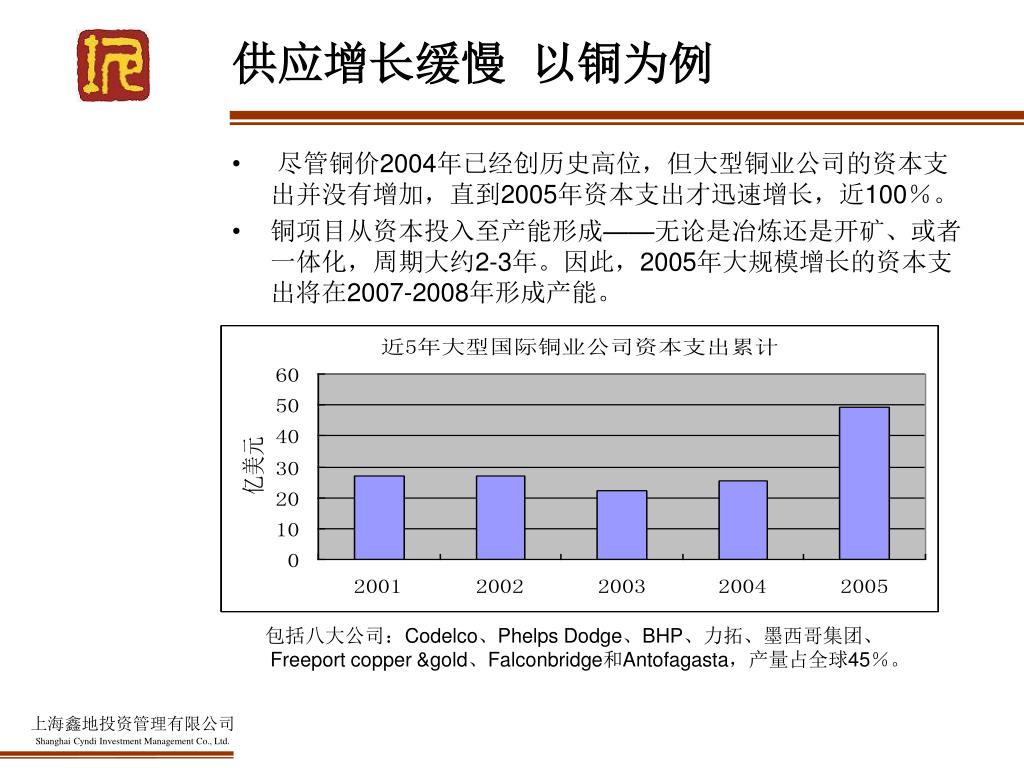 供应增长缓慢 以铜为例

• 尽管铜价2004年已经创历史高位，但大型铜业公司的资本支出并没有增加，直到2005年资本支出才迅速增长，近100％。

• 铜项目从资本投入至产能形成——无论是冶炼还是开矿、或者一体化，周期大约2-3年。因此，2005年大规模增长的资本支出将在2007-2008年形成产能。

近5年大型国际铜业公司资本支出累计

亿美元

60
50
40
30
20
10
0

2001 2002 2003 2004 2005

包括八大公司：Codelco、Phelps Dodge、BHP、力拓、墨西哥集团、Freeport copper &gold、Falconbridge和Antofagasta，产量占全球45％。

上海鑫地投资管理有限公司
Shanghai Cyndi Investment Management Co., Ltd.